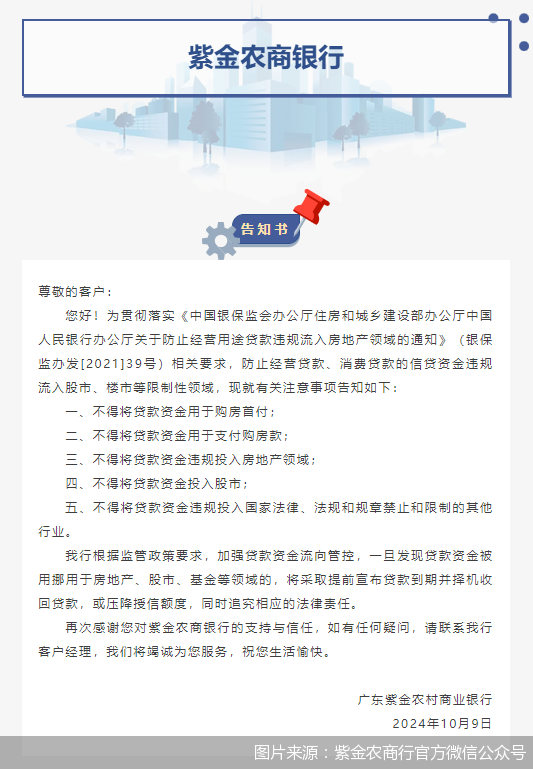 紫金农商银行

告知书

尊敬的客户：

您好！为贯彻落实《中国银保监会办公厅住房和城乡建设部办公厅中国人民银行办公厅关于防止经营用途贷款违规流入房地产领域的通知》（银保监办发[2021]39号）相关要求，防止经营贷款、消费贷款的信贷资金违规流入股市、楼市等限制性领域，现就有关注意事项告知如下：

一、不得将贷款资金用于购房首付；

二、不得将贷款资金用于支付购房款；

三、不得将贷款资金违规投入房地产领域；

四、不得将贷款资金投入股市；

五、不得将贷款资金违规投入国家法律、法规和规章禁止和限制的其他行业。

我行根据监管政策要求，加强贷款资金流向管控，一旦发现贷款资金被用挪用于房地产、股市、基金等领域的，将采取提前宣布贷款到期并择机收回贷款，或压降授信额度，同时追究相应的法律责任。

再次感谢您对紫金农商银行的支持与信任，如有任何疑问，请联系我行客户经理，我们将竭诚为您服务，祝您生活愉快。

广东紫金农村商业银行

2024年10月9日

图片来源：紫金农商行官方微信公众号